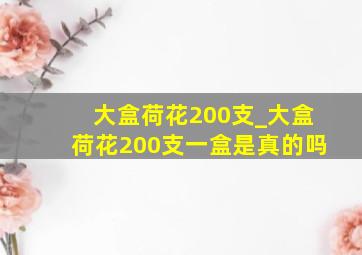 大盒荷花200支_大盒荷花200支一盒是真的吗